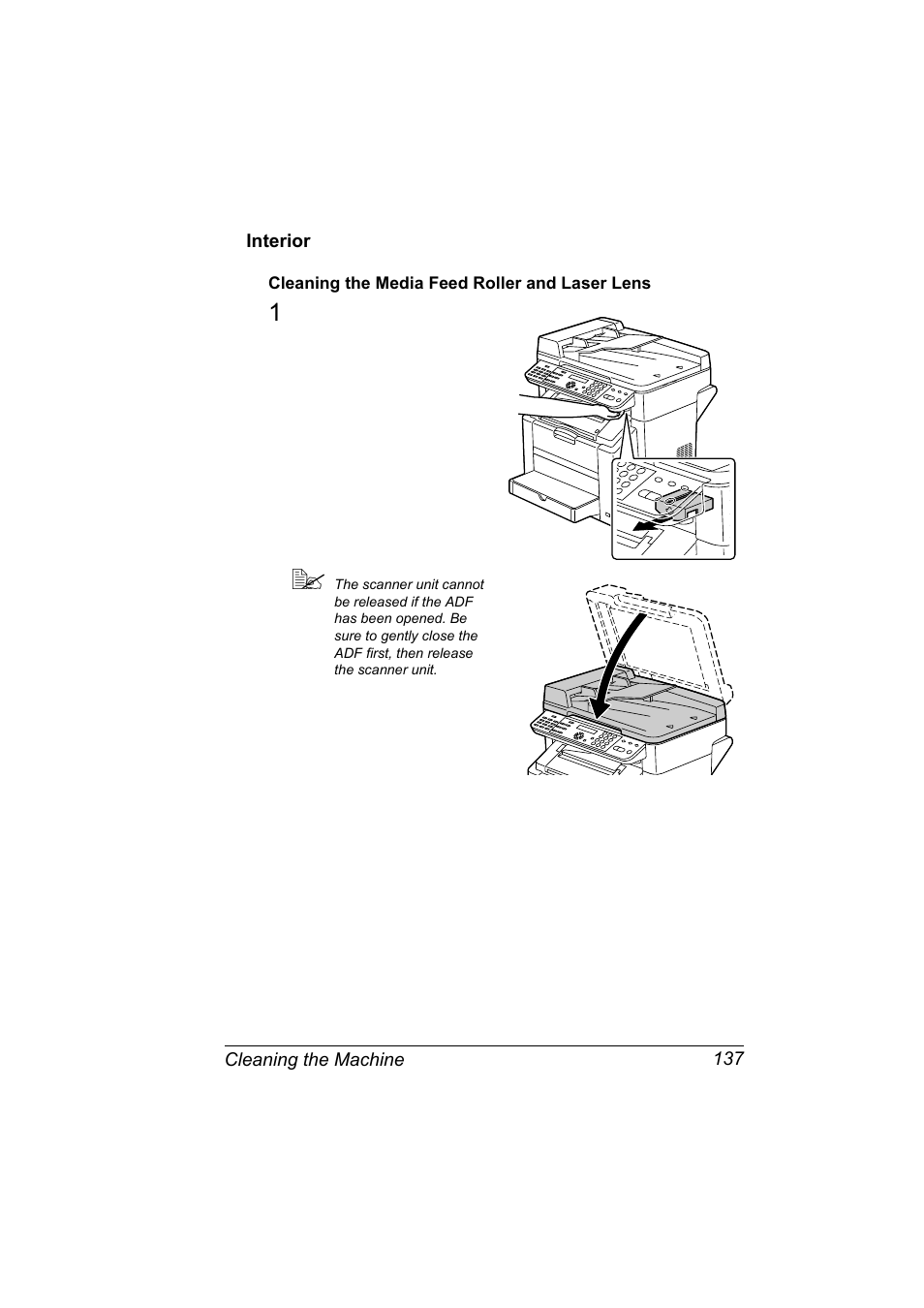 Interior

Cleaning the Media Feed Roller and Laser Lens

1

The scanner unit cannot be released if the ADF has been opened. Be sure to gently close the ADF first, then release the scanner unit.

Cleaning the Machine 137